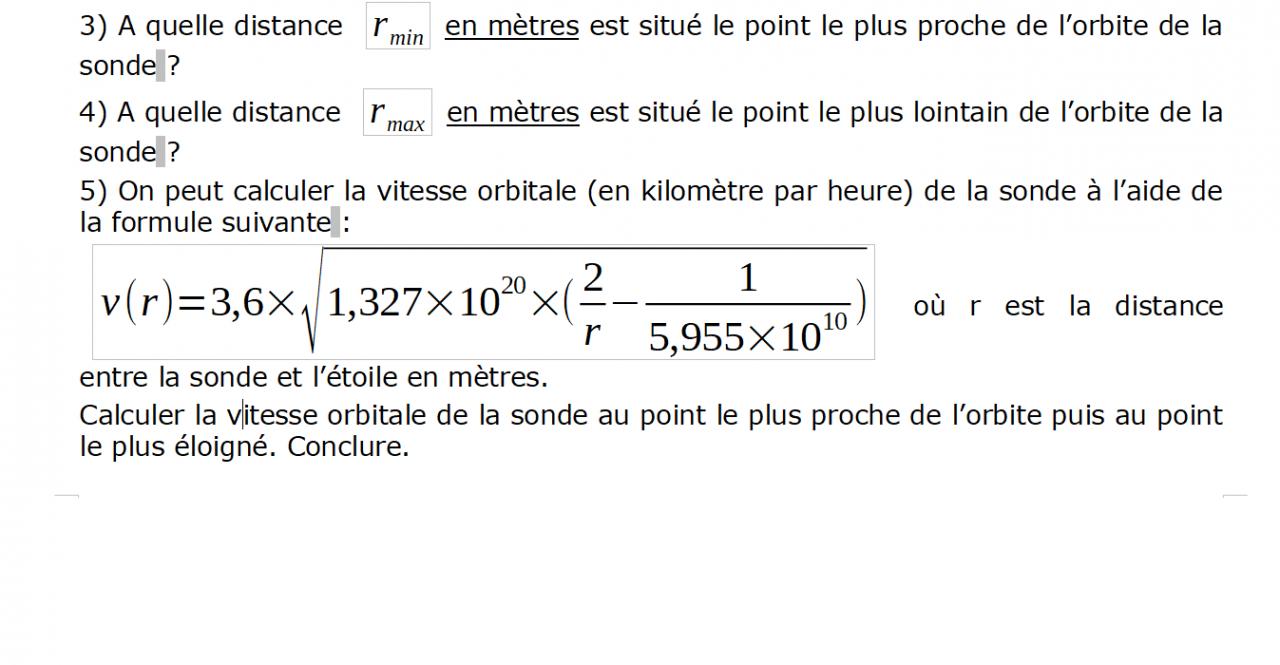 3) A quelle distance $r_{min}$ en mètres est situé le point le plus proche de l'orbite de la sonde ?

4) A quelle distance $r_{max}$ en mètres est situé le point le plus lointain de l'orbite de la sonde ?

5) On peut calculer la vitesse orbitale (en kilomètre par heure) de la sonde à l'aide de la formule suivante :

$v(r)=3,6\times\sqrt{1,327\times10^{20}\times(\frac{2}{r}-\frac{1}{5,955\times10^{10}})}$ où r est la distance entre la sonde et l'étoile en mètres.

Calculer la vitesse orbitale de la sonde au point le plus proche de l'orbite puis au point le plus éloigné. Conclure.